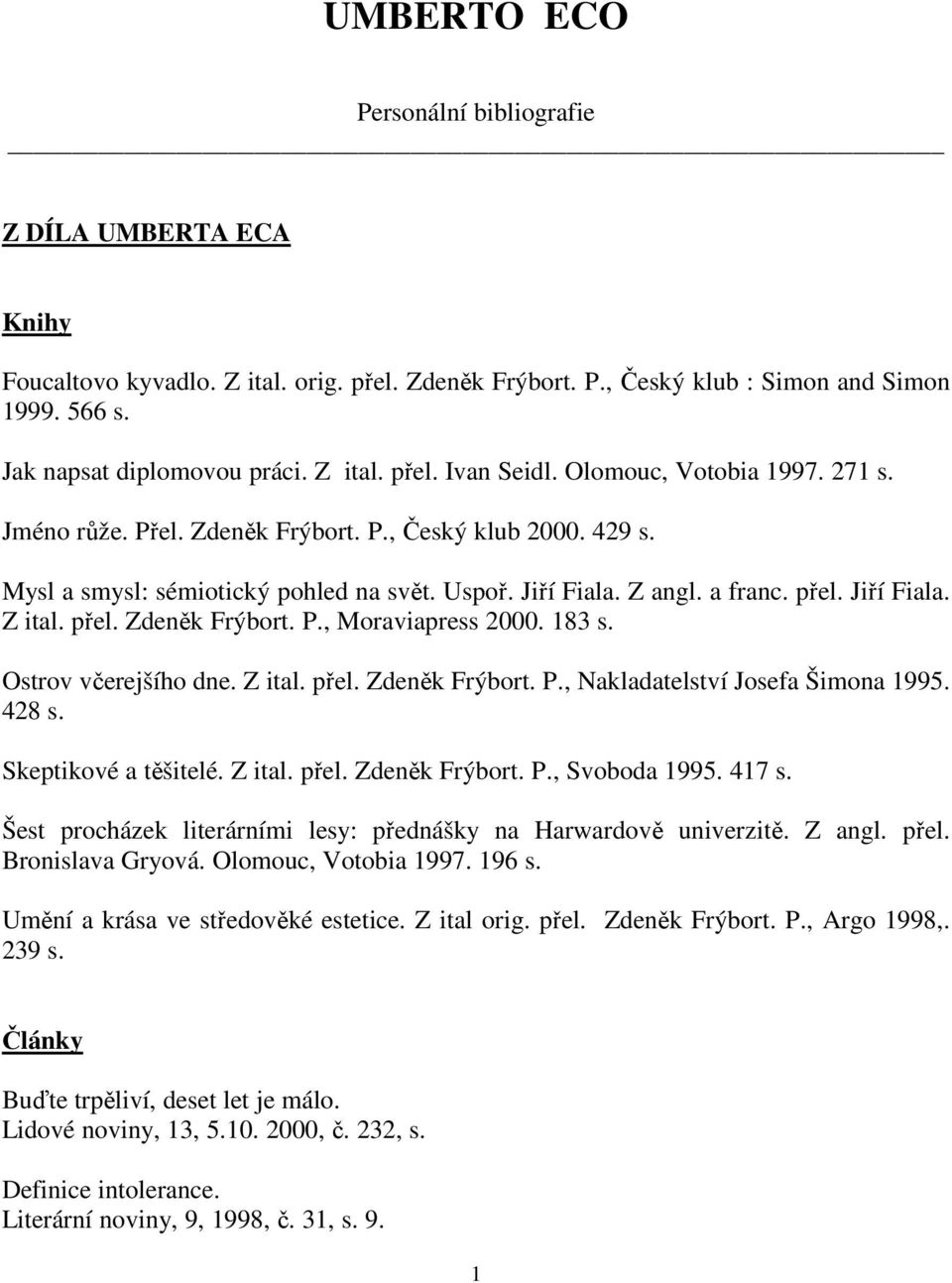 UMBERTO ECO

Personální bibliografie

Z DÍLA UMBERTA ECA

Knihy

Foucaltovo kyvadlo. Z ital. orig. přel. Zdeněk Frýbort. P., Český klub : Simon and Simon 1999. 566 s.

Jak napsat diplomovou práci. Z ital. přel. Ivan Seidl. Olomouc, Votobia 1997. 271 s.

Jméno růže. Přel. Zdeněk Frýbort. P., Český klub 2000. 429 s.

Mysl a smysl: sémiotický pohled na svět. Uspoř. Jiří Fiala. Z angl. a franc. přel. Jiří Fiala. Z ital. přel. Zdeněk Frýbort. P., Moraviapress 2000. 183 s.

Ostrov včerejšího dne. Z ital. přel. Zdeněk Frýbort. P., Nakladatelství Josefa Šimona 1995. 428 s.

Skeptikové a těšitelé. Z ital. přel. Zdeněk Frýbort. P., Svoboda 1995. 417 s.

Šest procházek literárními lesy: přednášky na Harwardově univerzitě. Z angl. přel. Bronislava Gryová. Olomouc, Votobia 1997. 196 s.

Umění a krása ve středověké estetice. Z ital orig. přel. Zdeněk Frýbort. P., Argo 1998,. 239 s.

Články

Buďte trpěliví, deset let je málo.
Lidové noviny, 13, 5.10. 2000, č. 232, s.

Definice intolerance.
Literární noviny, 9, 1998, č. 31, s. 9.

1